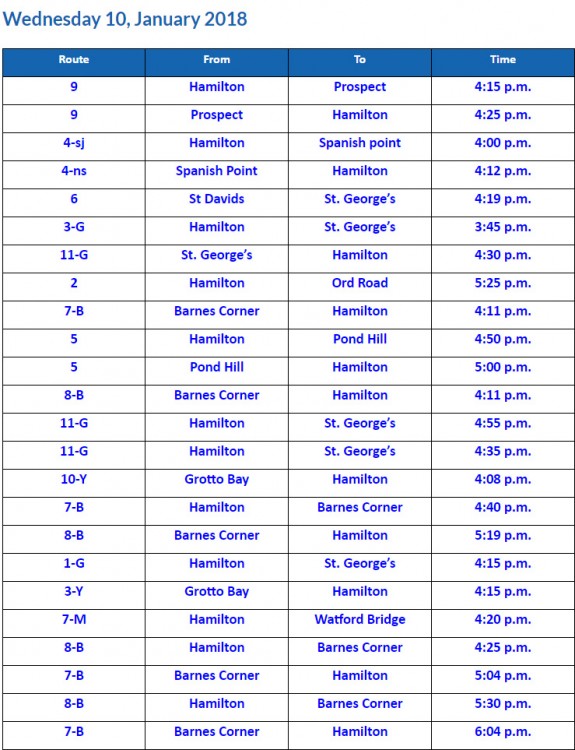 Wednesday 10, January 2018

| Route | From | To | Time |
|---|---|---|---|
| 9 | Hamilton | Prospect | 4:15 p.m. |
| 9 | Prospect | Hamilton | 4:25 p.m. |
| 4-sj | Hamilton | Spanish point | 4:00 p.m. |
| 4-ns | Spanish Point | Hamilton | 4:12 p.m. |
| 6 | St Davids | St. George's | 4:19 p.m. |
| 3-G | Hamilton | St. George's | 3:45 p.m. |
| 11-G | St. George's | Hamilton | 4:30 p.m. |
| 2 | Hamilton | Ord Road | 5:25 p.m. |
| 7-B | Barnes Corner | Hamilton | 4:11 p.m. |
| 5 | Hamilton | Pond Hill | 4:50 p.m. |
| 5 | Pond Hill | Hamilton | 5:00 p.m. |
| 8-B | Barnes Corner | Hamilton | 4:11 p.m. |
| 11-G | Hamilton | St. George's | 4:55 p.m. |
| 11-G | Hamilton | St. George's | 4:35 p.m. |
| 10-Y | Grotto Bay | Hamilton | 4:08 p.m. |
| 7-B | Hamilton | Barnes Corner | 4:40 p.m. |
| 8-B | Barnes Corner | Hamilton | 5:19 p.m. |
| 1-G | Hamilton | St. George's | 4:15 p.m. |
| 3-Y | Grotto Bay | Hamilton | 4:15 p.m. |
| 7-M | Hamilton | Watford Bridge | 4:20 p.m. |
| 8-B | Hamilton | Barnes Corner | 4:25 p.m. |
| 7-B | Barnes Corner | Hamilton | 5:04 p.m. |
| 8-B | Hamilton | Barnes Corner | 5:30 p.m. |
| 7-B | Barnes Corner | Hamilton | 6:04 p.m. |